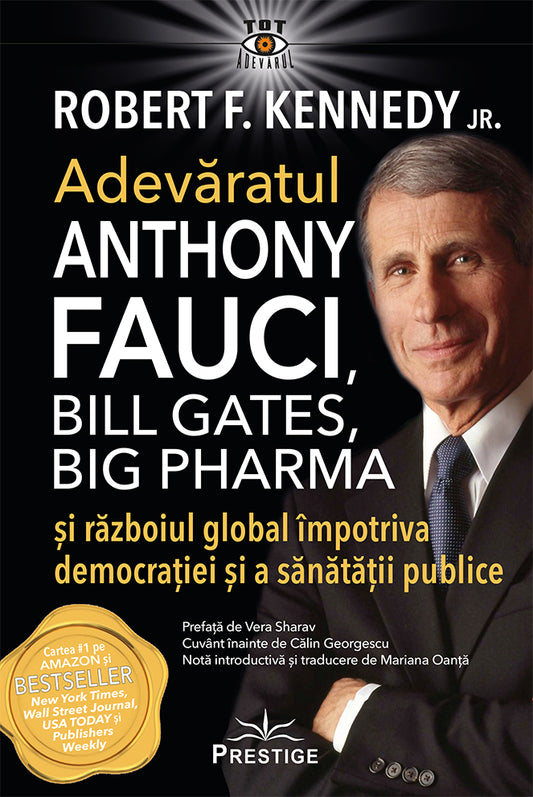 TOT ADEVĂRUL

ROBERT F. KENNEDY JR.

Adevăratul ANTHONY FAUCI, BILL GATES, BIG PHARMA

și războiul global împotriva democrației și a sănătății publice

Prefață de Vera Sharav
Cuvânt înainte de Călin Georgescu
Notă introductivă și traducere de Mariana Oanță

Cartea #1 pe AMAZON și BESTSELLER New York Times, Wall Street Journal, USA TODAY și Publishers Weekly

PRESTIGE